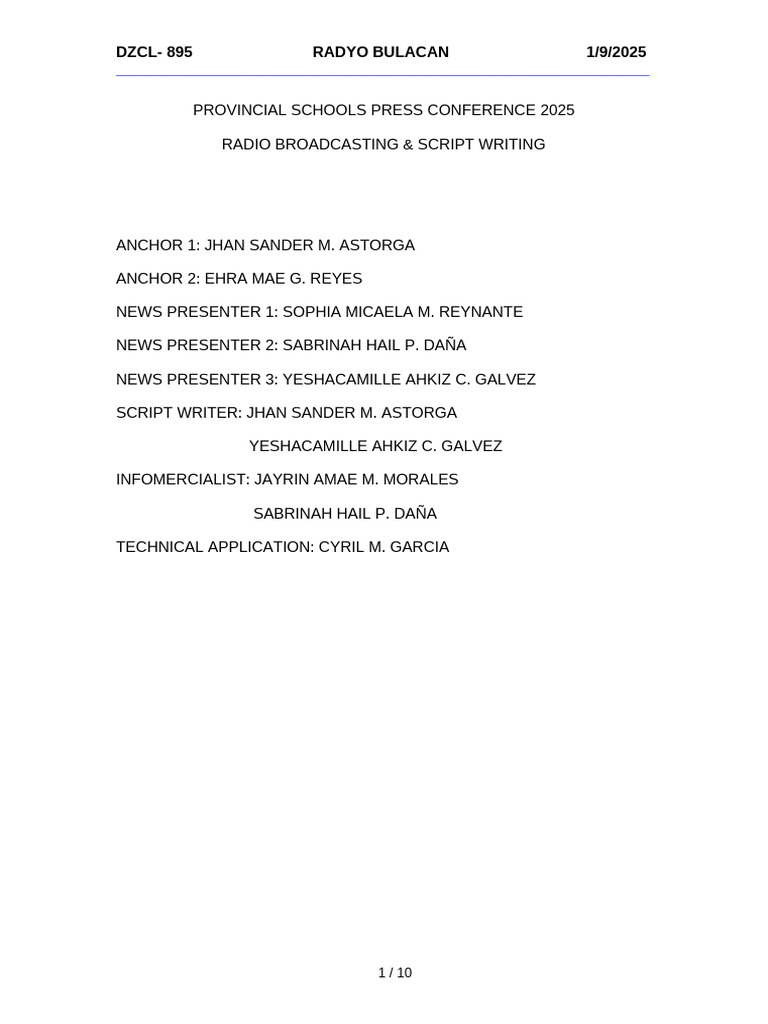 DZCL- 895 RADYO BULACAN 1/9/2025

PROVINCIAL SCHOOLS PRESS CONFERENCE 2025

RADIO BROADCASTING & SCRIPT WRITING

ANCHOR 1: JHAN SANDER M. ASTORGA

ANCHOR 2: EHRA MAE G. REYES

NEWS PRESENTER 1: SOPHIA MICAELA M. REYNANTE

NEWS PRESENTER 2: SABRINAH HAIL P. DAÑA

NEWS PRESENTER 3: YESHACAMILLE AHKIZ C. GALVEZ

SCRIPT WRITER: JHAN SANDER M. ASTORGA

YESHACAMILLE AHKIZ C. GALVEZ

INFOMERCIALIST: JAYRIN AMAE M. MORALES

SABRINAH HAIL P. DAÑA

TECHNICAL APPLICATION: CYRIL M. GARCIA

1 / 10